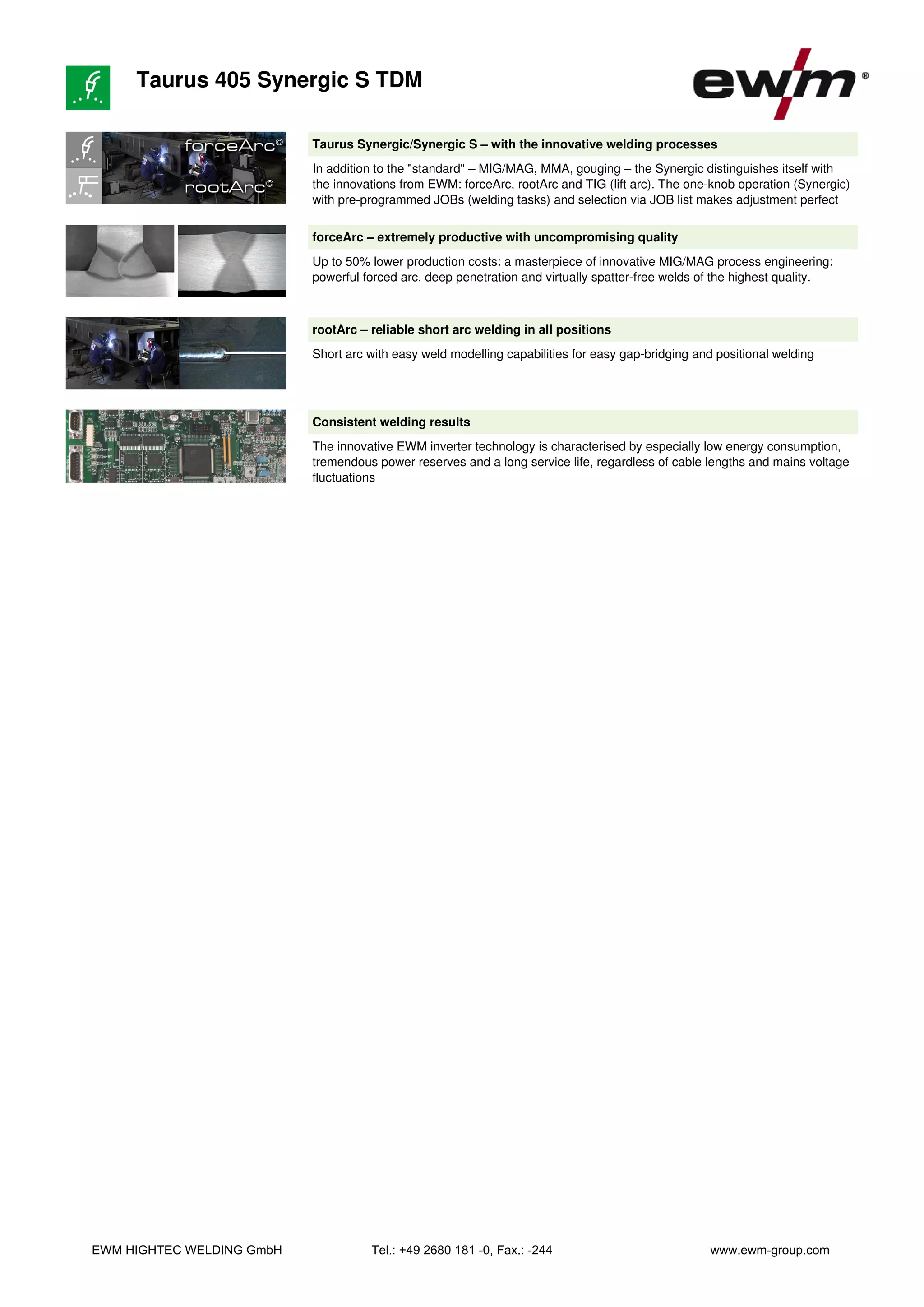 Taurus 405 Synergic S TDM

ewm®

forceArc©
rootArc©

Taurus Synergic/Synergic S – with the innovative welding processes

In addition to the "standard" – MIG/MAG, MMA, gouging – the Synergic distinguishes itself with the innovations from EWM: forceArc, rootArc and TIG (lift arc). The one-knob operation (Synergic) with pre-programmed JOBs (welding tasks) and selection via JOB list makes adjustment perfect

forceArc – extremely productive with uncompromising quality

Up to 50% lower production costs: a masterpiece of innovative MIG/MAG process engineering: powerful forced arc, deep penetration and virtually spatter-free welds of the highest quality.

rootArc – reliable short arc welding in all positions

Short arc with easy weld modelling capabilities for easy gap-bridging and positional welding

Consistent welding results

The innovative EWM inverter technology is characterised by especially low energy consumption, tremendous power reserves and a long service life, regardless of cable lengths and mains voltage fluctuations

EWM HIGHTEC WELDING GmbH

Tel.: +49 2680 181 -0, Fax.: -244

www.ewm-group.com